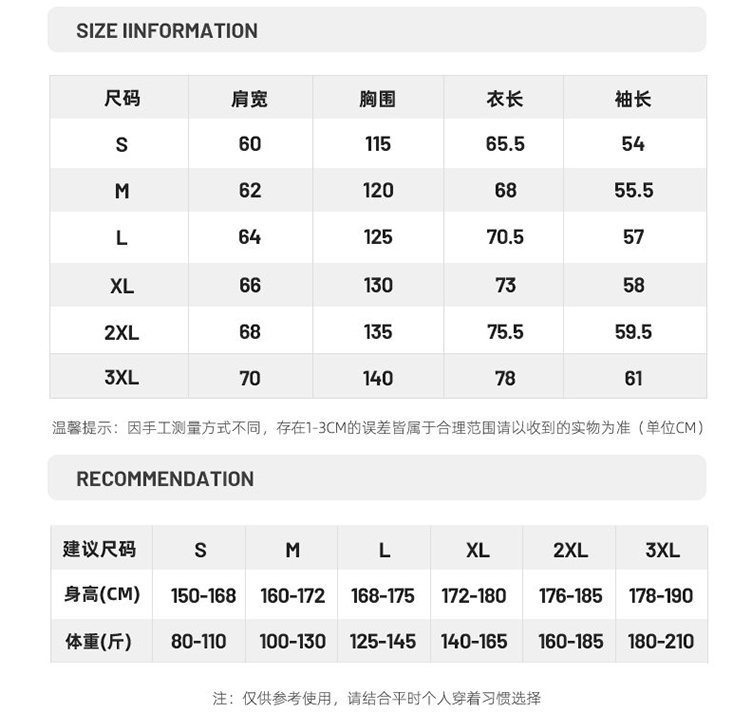 SIZE IINFORMATION

| 尺码 | 肩宽 | 胸围 | 衣长 | 袖长 |
|---|---|---|---|---|
| S | 60 | 115 | 65.5 | 54 |
| M | 62 | 120 | 68 | 55.5 |
| L | 64 | 125 | 70.5 | 57 |
| XL | 66 | 130 | 73 | 58 |
| 2XL | 68 | 135 | 75.5 | 59.5 |
| 3XL | 70 | 140 | 78 | 61 |

温馨提示：因手工测量方式不同，存在1-3CM的误差皆属于合理范围请以收到的实物为准（单位CM）

RECOMMENDATION

| 建议尺码 | S | M | L | XL | 2XL | 3XL |
|---|---|---|---|---|---|---|
| 身高(CM) | 150-168 | 160-172 | 168-175 | 172-180 | 176-185 | 178-190 |
| 体重(斤) | 80-110 | 100-130 | 125-145 | 140-165 | 160-185 | 180-210 |

注：仅供参考使用，请结合平时个人穿着习惯选择